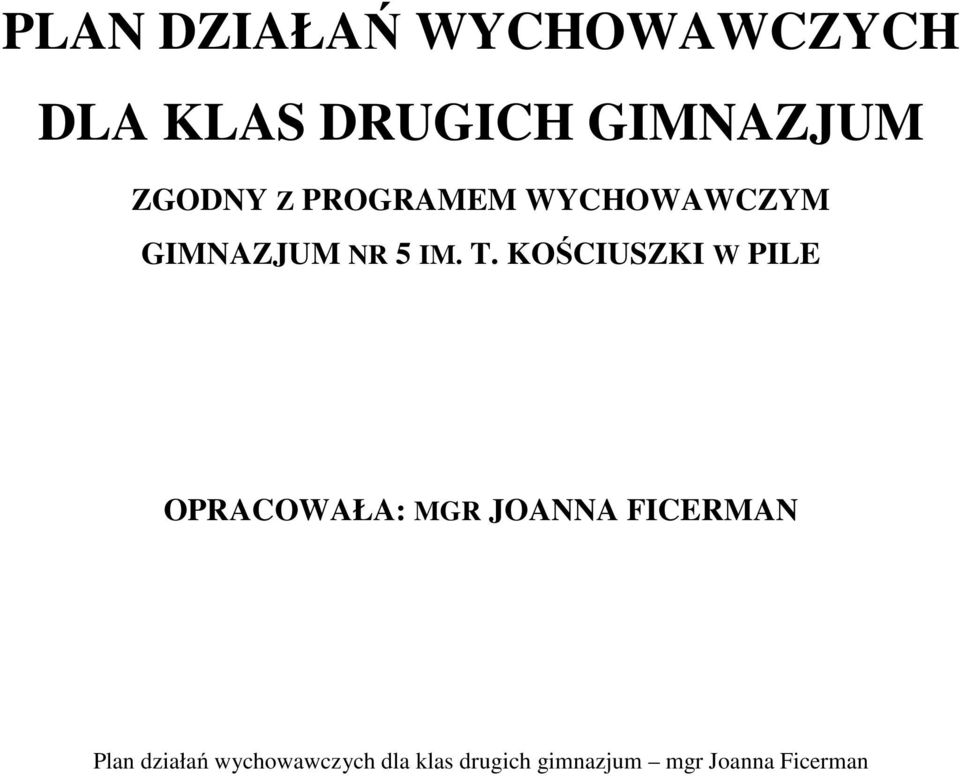 PLAN DZIAŁAŃ WYCHOWAWCZYCH

DLA KLAS DRUGICH GIMNAZJUM

ZGODNY Z PROGRAMEM WYCHOWAWCZYM

GIMNAZJUM NR 5 IM. T. KOŚCIUSZKI W PILE

OPRACOWAŁA: MGR JOANNA FICERMAN

Plan działań wychowawczych dla klas drugich gimnazjum – mgr Joanna Ficerman